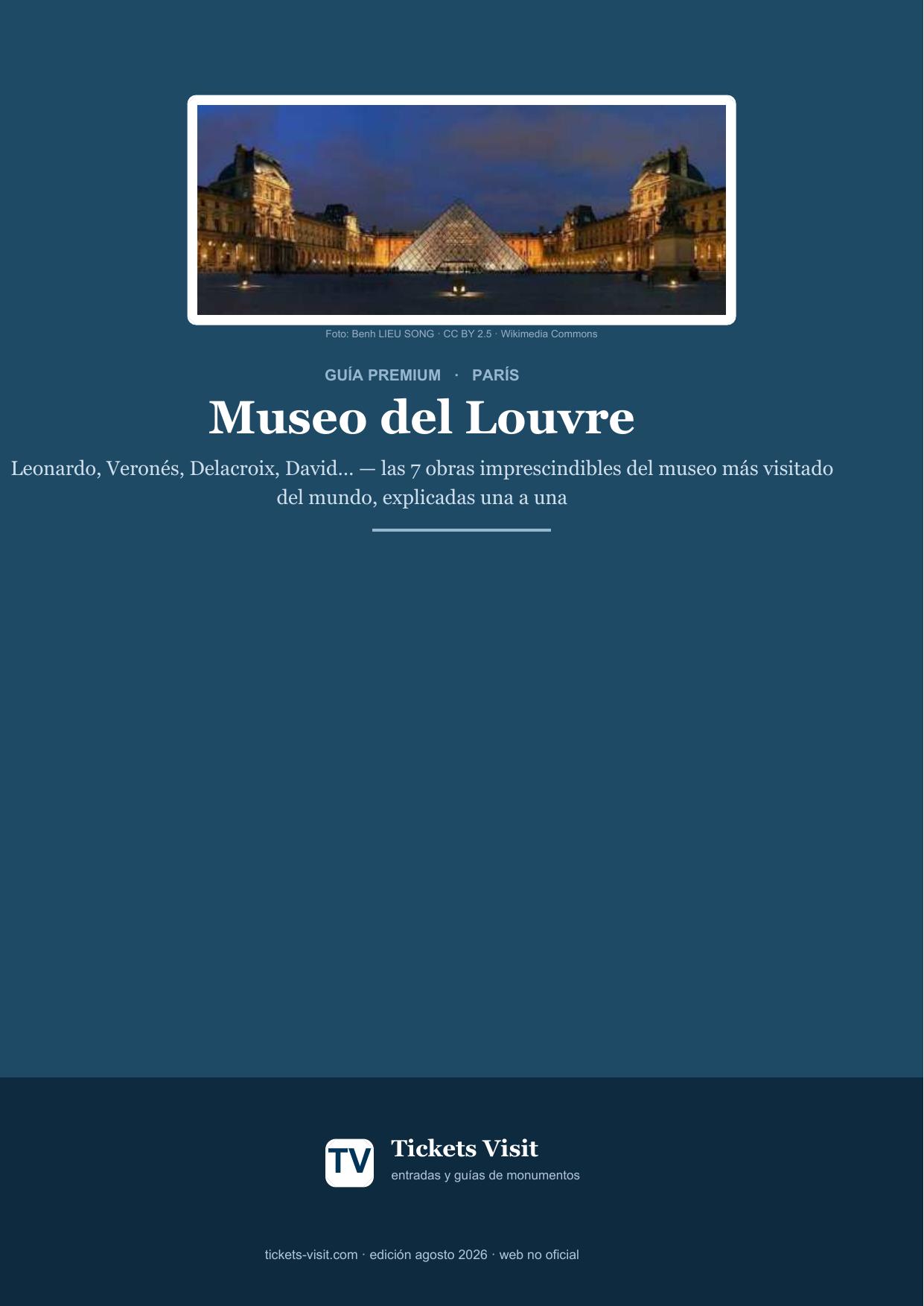 Foto: Benh LIEU SONG · CC BY 2.5 · Wikimedia Commons

GUÍA PREMIUM · PARÍS

Museo del Louvre

Leonardo, Veronés, Delacroix, David... — las 7 obras imprescindibles del museo más visitado del mundo, explicadas una a una

TV

Tickets Visit

entradas y guías de monumentos

tickets-visit.com · edición agosto 2026 · web no oficial